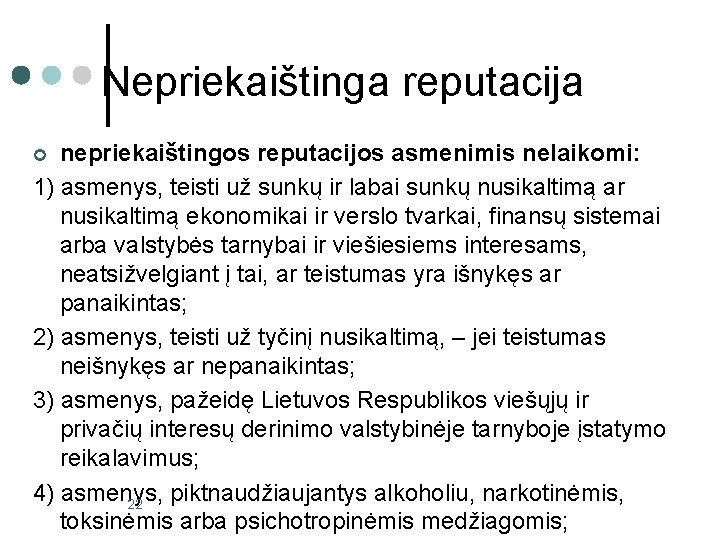 Nepriekaištinga reputacija

nepriekaištingos reputacijos asmenimis nelaikomi:

1) asmenys, teisti už sunkų ir labai sunkų nusikaltimą ar nusikaltimą ekonomikai ir verslo tvarkai, finansų sistemai arba valstybės tarnybai ir viešiesiems interesams, neatsižvelgiant į tai, ar teistumas yra išnykęs ar panaikintas;

2) asmenys, teisti už tyčinį nusikaltimą, – jei teistumas neišnykęs ar nepanaikintas;

3) asmenys, pažeidę Lietuvos Respublikos viešųjų ir privačių interesų derinimo valstybinėje tarnyboje įstatymo reikalavimus;

4) asmenys, piktnaudžiaujantys alkoholiu, narkotinėmis, toksinėmis arba psichotropinėmis medžiagomis;

22